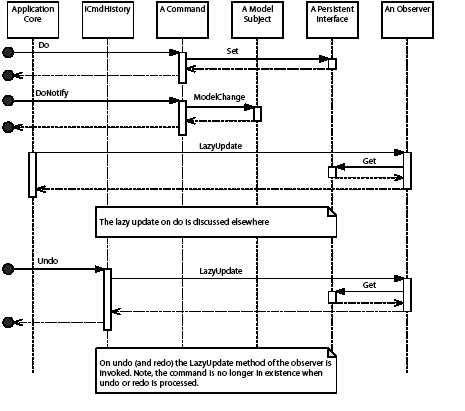 Application Core

ICmdHistory

A Command

A Model Subject

A Persistent Interface

An Observer

Do

Set

DoNotify

ModelChange

LazyUpdate

Get

The lazy update on do is discussed elsewhere

Undo

LazyUpdate

Get

On undo (and redo) the LazyUpdate method of the observer is invoked. Note, the command is no longer in existence when undo or redo is processed.